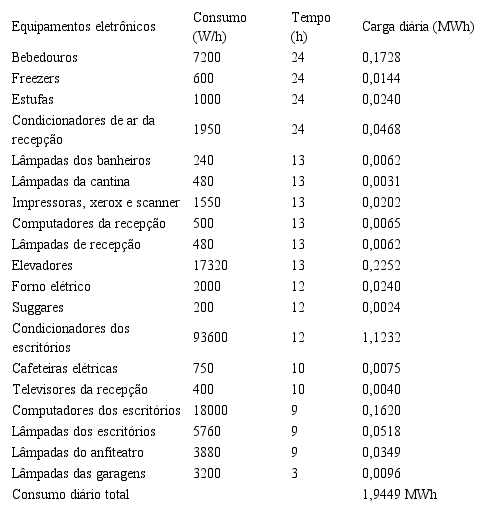 | Equipamentos eletrônicos | Consumo (W/h) | Tempo (h) | Carga diária (MWh) |
|---|---|---|---|
| Bebedouros | 7200 | 24 | 0,1728 |
| Freezers | 600 | 24 | 0,0144 |
| Estufas | 1000 | 24 | 0,0240 |
| Condicionadores de ar da recepção | 1950 | 24 | 0,0468 |
| Lâmpadas dos banheiros | 240 | 13 | 0,0062 |
| Lâmpadas da cantina | 480 | 13 | 0,0031 |
| Impressoras, xerox e scanner | 1550 | 13 | 0,0202 |
| Computadores da recepção | 500 | 13 | 0,0065 |
| Lâmpadas de recepção | 480 | 13 | 0,0062 |
| Elevadores | 17320 | 13 | 0,2252 |
| Forno elétrico | 2000 | 12 | 0,0240 |
| Suggares | 200 | 12 | 0,0024 |
| Condicionadores dos escritórios | 93600 | 12 | 1,1232 |
| Cafeteiras elétricas | 750 | 10 | 0,0075 |
| Televisores da recepção | 400 | 10 | 0,0040 |
| Computadores dos escritórios | 18000 | 9 | 0,1620 |
| Lâmpadas dos escritórios | 5760 | 9 | 0,0518 |
| Lâmpadas do anfiteatro | 3880 | 9 | 0,0349 |
| Lâmpadas das garagens | 3200 | 3 | 0,0096 |
| Consumo diário total | | | 1,9449 MWh |